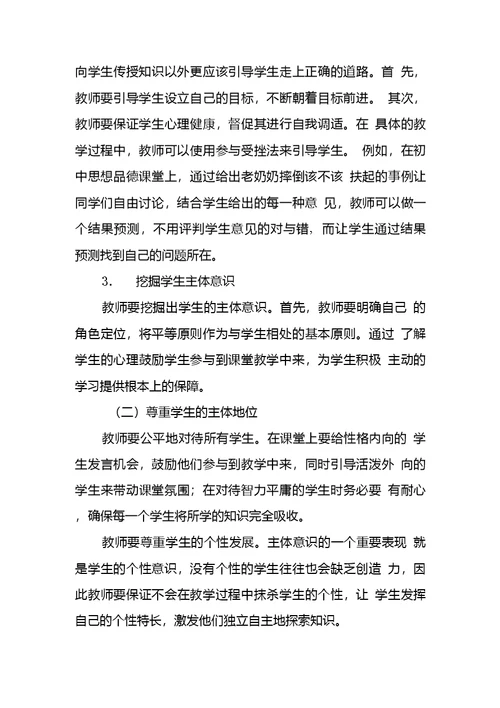 向学生传授知识以外更应该引导学生走上正确的道路。首 先，教师要引导学生设立自己的目标，不断朝着目标前进。 其次，教师要保证学生心理健康，督促其进行自我调适。在 具体的教学过程中，教师可以使用参与受挫法来引导学生。 例如，在初中思想品德课堂上，通过给出老奶奶摔倒该不该 扶起的事例让同学们自由讨论，结合学生给出的每一种意 见，教师可以做一个结果预测，不用评判学生意见的对与错，而让学生通过结果预测找到自己的问题所在。

3.　　挖掘学生主体意识

教师要挖掘出学生的主体意识。首先，教师要明确自己 的角色定位，将平等原则作为与学生相处的基本原则。通过 了解学生的心理鼓励学生参与到课堂教学中来，为学生积极 主动的学习提供根本上的保障。

（二）尊重学生的主体地位

教师要公平地对待所有学生。在课堂上要给性格内向的 学生发言机会，鼓励他们参与到教学中来，同时引导活泼外 向的学生来带动课堂氛围；在对待智力平庸的学生时务必要 有耐心，确保每一个学生将所学的知识完全吸收。

教师要尊重学生的个性发展。主体意识的一个重要表现 就是学生的个性意识，没有个性的学生往往也会缺乏创造 力，因此教师要保证不会在教学过程中抹杀学生的个性，让 学生发挥自己的个性特长，激发他们独立自主地探索知识。